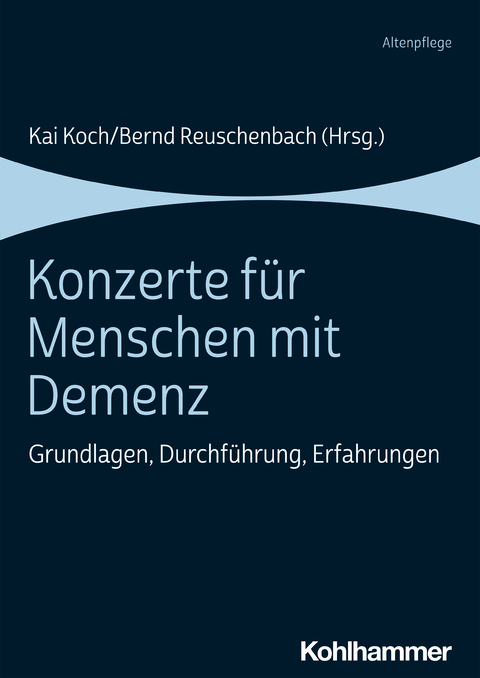 Altenpflege

Kai Koch/Bernd Reuschenbach (Hrsg.)

Konzerte für Menschen mit Demenz

Grundlagen, Durchführung, Erfahrungen

Kohlhammer